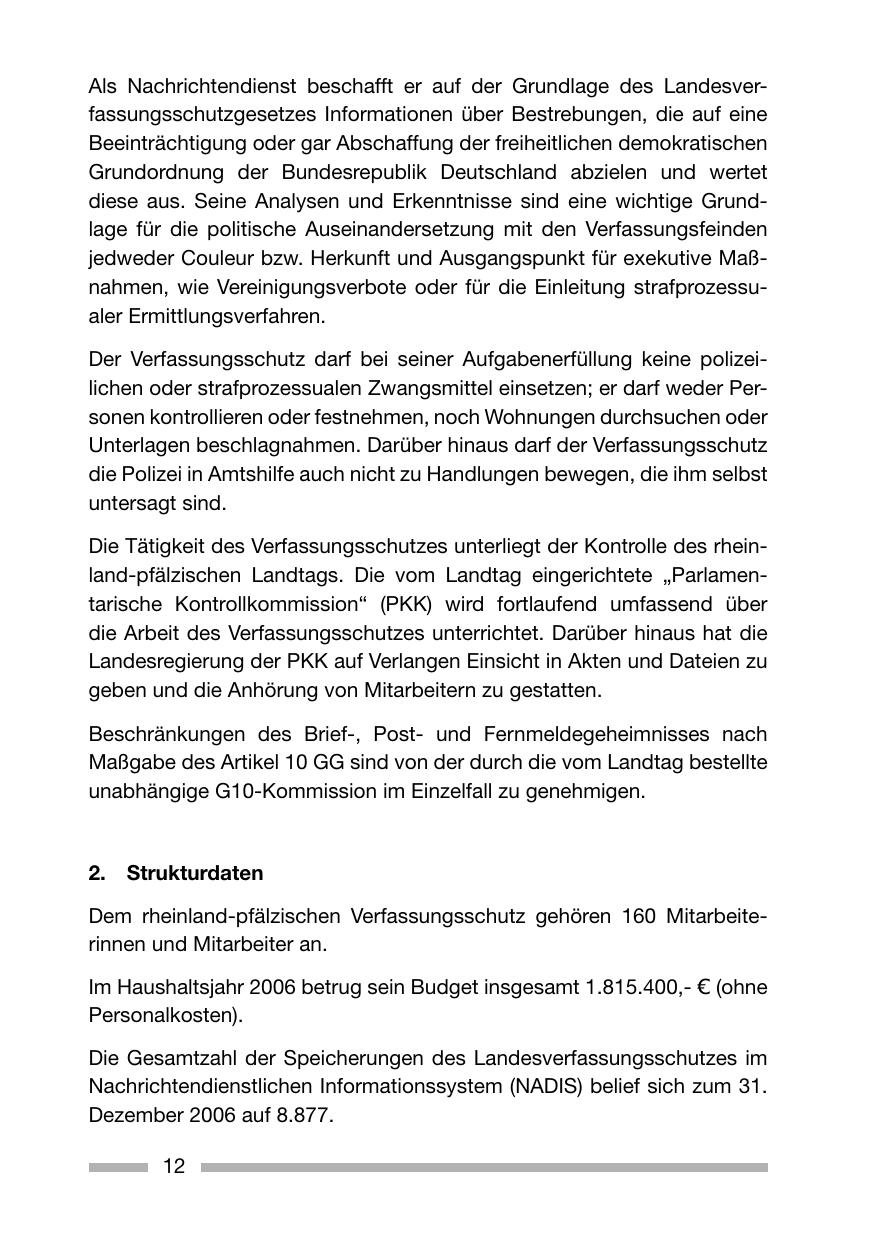 Als Nachrichtendienst beschafft er auf der Grundlage des Landesverfassungsschutzgesetzes Informationen über Bestrebungen, die auf eine Beeinträchtigung oder gar Abschaffung der freiheitlichen demokratischen Grundordnung der Bundesrepublik Deutschland abzielen und wertet diese aus. Seine Analysen und Erkenntnisse sind eine wichtige Grundlage für die politische Auseinandersetzung mit den Verfassungsfeinden jedweder Couleur bzw. Herkunft und Ausgangspunkt für exekutive Maßnahmen, wie Vereinigungsverbote oder für die Einleitung strafprozessualer Ermittlungsverfahren.

Der Verfassungsschutz darf bei seiner Aufgabenerfüllung keine polizeilichen oder strafprozessualen Zwangsmittel einsetzen; er darf weder Personen kontrollieren oder festnehmen, noch Wohnungen durchsuchen oder Unterlagen beschlagnahmen. Darüber hinaus darf der Verfassungsschutz die Polizei in Amtshilfe auch nicht zu Handlungen bewegen, die ihm selbst untersagt sind.

Die Tätigkeit des Verfassungsschutzes unterliegt der Kontrolle des rheinland-pfälzischen Landtags. Die vom Landtag eingerichtete „Parlamentarische Kontrollkommission“ (PKK) wird fortlaufend umfassend über die Arbeit des Verfassungsschutzes unterrichtet. Darüber hinaus hat die Landesregierung der PKK auf Verlangen Einsicht in Akten und Dateien zu geben und die Anhörung von Mitarbeitern zu gestatten.

Beschränkungen des Brief-, Post- und Fernmeldegeheimnisses nach Maßgabe des Artikel 10 GG sind von der durch die vom Landtag bestellte unabhängige G10-Kommission im Einzelfall zu genehmigen.

2. Strukturdaten

Dem rheinland-pfälzischen Verfassungsschutz gehören 160 Mitarbeiterinnen und Mitarbeiter an.

Im Haushaltsjahr 2006 betrug sein Budget insgesamt 1.815.400,- € (ohne Personalkosten).

Die Gesamtzahl der Speicherungen des Landesverfassungsschutzes im Nachrichtendienstlichen Informationssystem (NADIS) belief sich zum 31. Dezember 2006 auf 8.877.

12